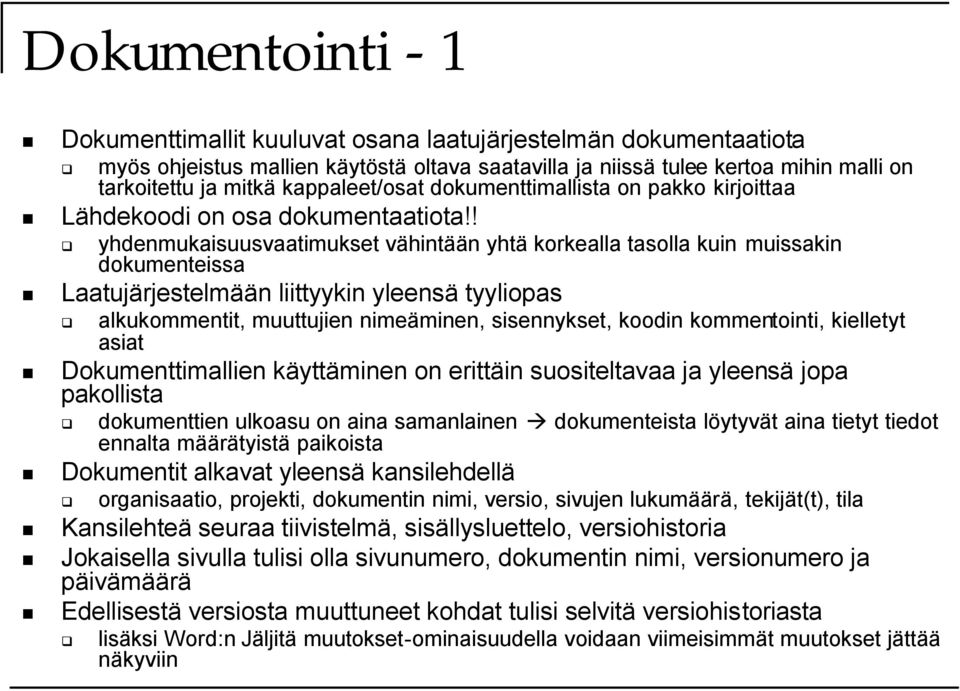 Dokumentointi - 1

Dokumenttimallit kuuluvat osana laatujärjestelmän dokumentaatiota

myös ohjeistus mallien käytöstä oltava saatavilla ja niissä tulee kertoa mihin malli on tarkoitettu ja mitkä kappaleet/osat dokumenttimallista on pakko kirjoittaa

Lähdekoodi on osa dokumentaatiota!!

yhdenmukaisuusvaatimukset vähintään yhtä korkealla tasolla kuin muissakin dokumenteissa

Laatujärjestelmään liittyykin yleensä tyyliopas

alkukommentit, muuttujien nimeäminen, sisennykset, koodin kommentointi, kielletyt asiat

Dokumenttimallien käyttäminen on erittäin suositeltavaa ja yleensä jopa pakollista

dokumenttien ulkoasu on aina samanlainen → dokumenteista löytyvät aina tietyt tiedot ennalta määrätyistä paikoista

Dokumentit alkavat yleensä kansilehdellä

organisaatio, projekti, dokumentin nimi, versio, sivujen lukumäärä, tekijät(t), tila

Kansilehteä seuraa tiivistelmä, sisällysluettelo, versiohistoria

Jokaisella sivulla tulisi olla sivunumero, dokumentin nimi, versionumero ja päivämäärä

Edellisestä versiosta muuttuneet kohdat tulisi selvitä versiohistoriasta

lisäksi Word:n Jäljitä muutokset-ominaisuudella voidaan viimeisimmät muutokset jättää näkyviin